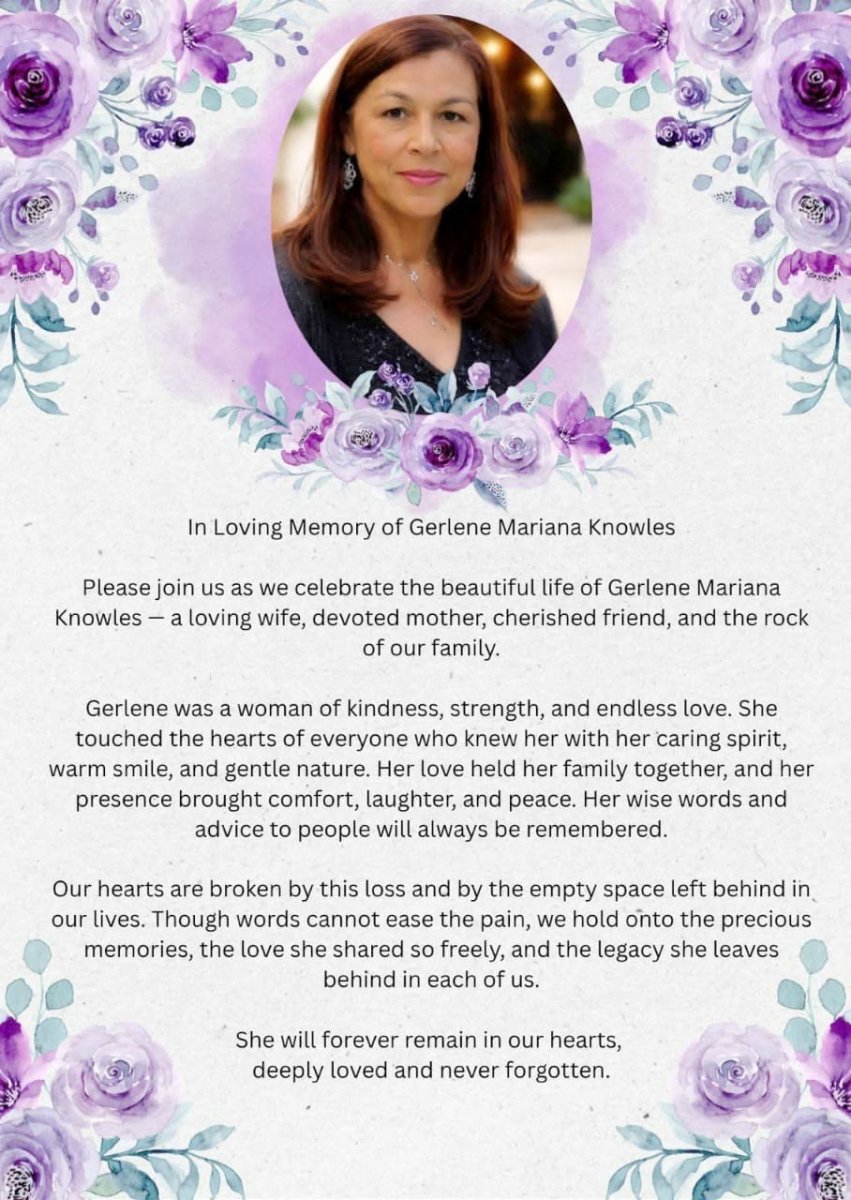 In Loving Memory of Gerlene Mariana Knowles

Please join us as we celebrate the beautiful life of Gerlene Mariana Knowles — a loving wife, devoted mother, cherished friend, and the rock of our family.

Gerlene was a woman of kindness, strength, and endless love. She touched the hearts of everyone who knew her with her caring spirit, warm smile, and gentle nature. Her love held her family together, and her presence brought comfort, laughter, and peace. Her wise words and advice to people will always be remembered.

Our hearts are broken by this loss and by the empty space left behind in our lives. Though words cannot ease the pain, we hold onto the precious memories, the love she shared so freely, and the legacy she leaves behind in each of us.

She will forever remain in our hearts,
deeply loved and never forgotten.